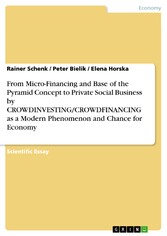 Economy

Rainer Schenk / Peter Bielik / Elena Horska

From Micro-Financing and Base of the Pyramid Concept to Private Social Business by CROWDINVESTING/CROWDFINANCING as a Modern Phenomenon and Chance for Economy

Scientific Essay

GRIN